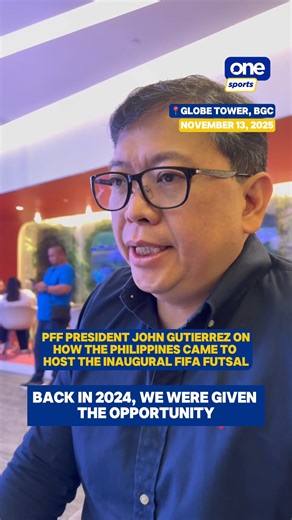 one
sports

GLOBE TOWER, BGC
NOVEMBER 13, 2025

PFF PRESIDENT JOHN GUTIERREZ ON HOW THE PHILIPPINES CAME TO HOST THE INAUGURAL FIFA FUTSAL

BACK IN 2024, WE WERE GIVEN THE OPPORTUNITY